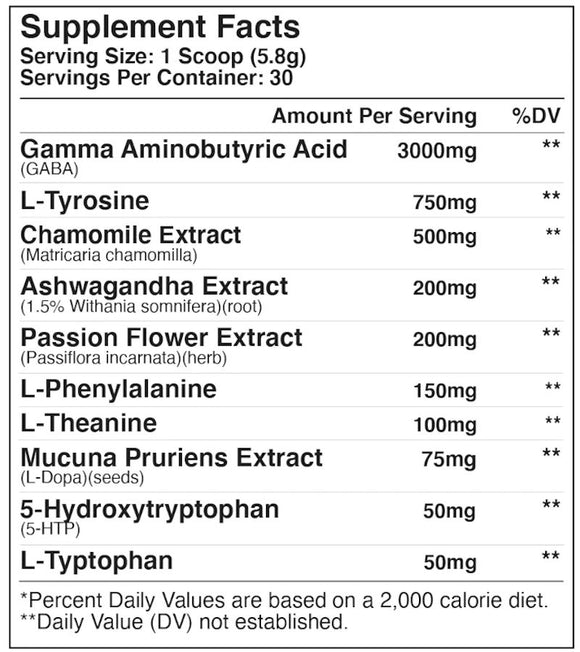 Supplement Facts
Serving Size: 1 Scoop (5.8g)
Servings Per Container: 30

| | Amount Per Serving | %DV |
|---|---|---|
| Gamma Aminobutyric Acid (GABA) | 3000mg | ** |
| L-Tyrosine | 750mg | ** |
| Chamomile Extract (Matricaria chamomilla) | 500mg | ** |
| Ashwagandha Extract (1.5% Withania somnifera)(root) | 200mg | ** |
| Passion Flower Extract (Passiflora incarnata)(herb) | 200mg | ** |
| L-Phenylalanine | 150mg | ** |
| L-Theanine | 100mg | ** |
| Mucuna Pruriens Extract (L-Dopa)(seeds) | 75mg | ** |
| 5-Hydroxytryptophan (5-HTP) | 50mg | ** |
| L-Typtophan | 50mg | ** |

*Percent Daily Values are based on a 2,000 calorie diet.
**Daily Value (DV) not established.